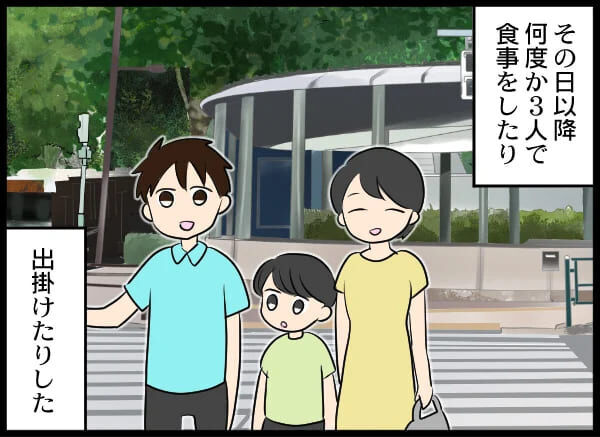 その日以降
何度か3人で
食事をしたり

出掛けたりした